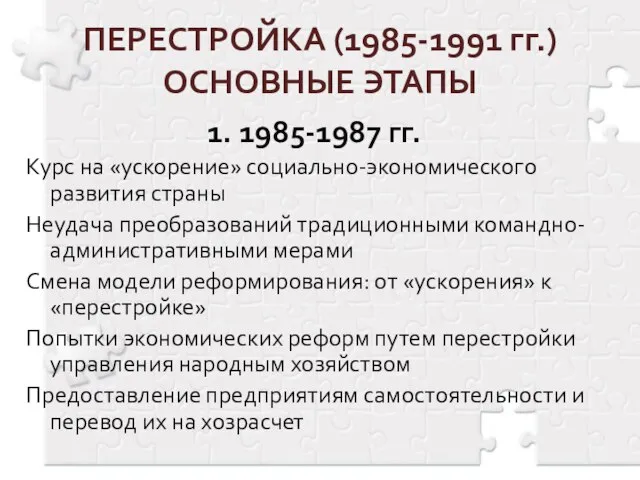 ПЕРЕСТРОЙКА (1985-1991 гг.)
ОСНОВНЫЕ ЭТАПЫ

1. 1985-1987 гг.

Курс на «ускорение» социально-экономического развития страны

Неудача преобразований традиционными командно-административными мерами

Смена модели реформирования: от «ускорения» к «перестройке»

Попытки экономических реформ путем перестройки управления народным хозяйством

Предоставление предприятиям самостоятельности и перевод их на хозрасчет